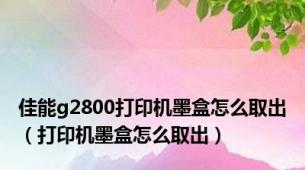 佳能g2800打印机墨盒怎么取出（打印机墨盒怎么取出）